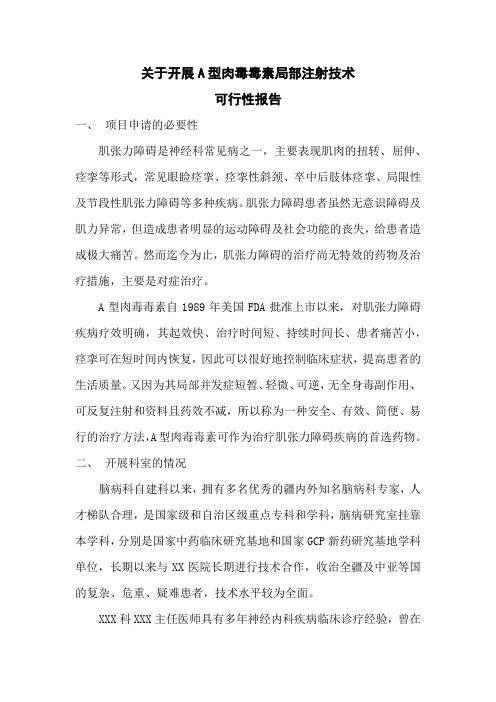 关于开展A型肉毒毒素局部注射技术
可行性报告

一、 项目申请的必要性

肌张力障碍是神经科常见病之一，主要表现肌肉的扭转、屈伸、痉挛等形式，常见眼睑痉挛、痉挛性斜颈、卒中后肢体痉挛、局限性及节段性肌张力障碍等多种疾病。肌张力障碍患者虽然无意识障碍及肌力异常，但造成患者明显的运动障碍及社会功能的丧失，给患者造成极大痛苦。然而迄今为止，肌张力障碍的治疗尚无特效的药物及治疗措施，主要是对症治疗。

A型肉毒毒素自1989年美国FDA批准上市以来，对肌张力障碍疾病疗效明确，其起效快、治疗时间短、持续时间长、患者痛苦小，痉挛可在短时间内恢复，因此可以很好地控制临床症状，提高患者的生活质量。又因为其局部并发症短暂、轻微、可逆，无全身毒副作用、可反复注射和资料且药效不减，所以称为一种安全、有效、简便、易行的治疗方法，A型肉毒毒素可作为治疗肌张力障碍疾病的首选药物。

二、 开展科室的情况

脑病科自建科以来，拥有多名优秀的疆内外知名脑病科专家，人才梯队合理，是国家级和自治区级重点专科和学科，脑病研究室挂靠本学科，分别是国家中药临床研究基地和国家GCP新药研究基地学科单位，长期以来与XX医院长期进行技术合作，收治全疆及中亚等国的复杂、危重、疑难患者，技术水平较为全面。

XXX科XXX主任医师具有多年神经内科疾病临床诊疗经验，曾在